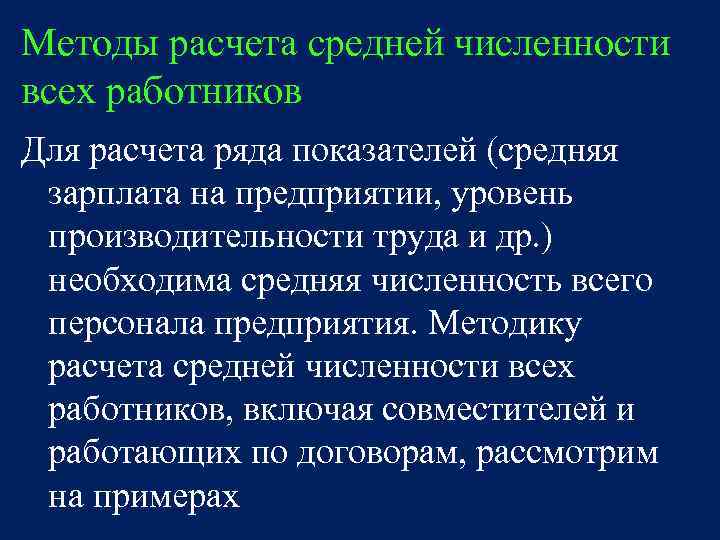 Методы расчета средней численности всех работников

Для расчета ряда показателей (средняя зарплата на предприятии, уровень производительности труда и др.) необходима средняя численность всего персонала предприятия. Методику расчета средней численности всех работников, включая совместителей и работающих по договорам, рассмотрим на примерах